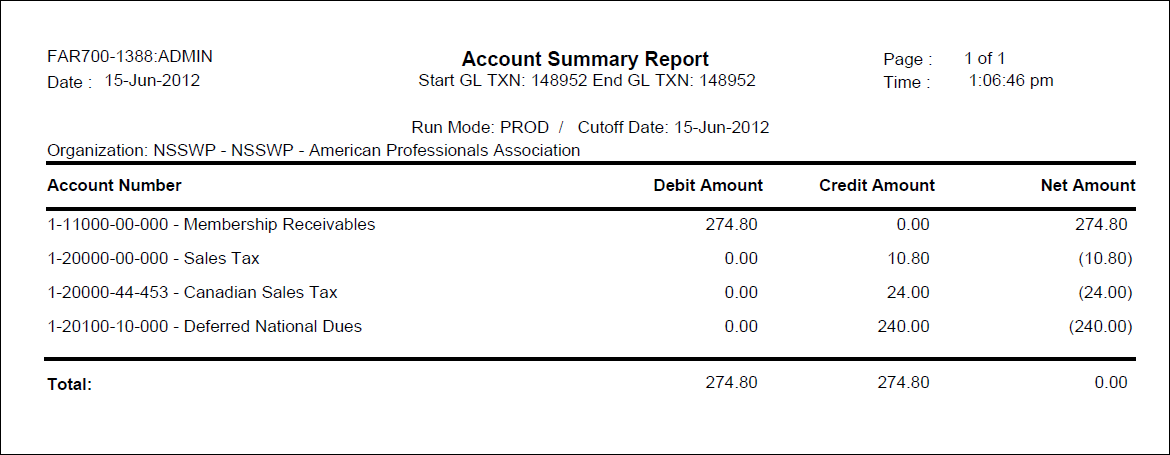 FAR700-1388:ADMIN
Date : 15-Jun-2012

Account Summary Report
Start GL TXN: 148952 End GL TXN: 148952

Page : 1 of 1
Time : 1:06:46 pm

Run Mode: PROD / Cutoff Date: 15-Jun-2012
Organization: NSSWP - NSSWP - American Professionals Association

| Account Number | Debit Amount | Credit Amount | Net Amount |
|---|---|---|---|
| 1-11000-00-000 - Membership Receivables | 274.80 | 0.00 | 274.80 |
| 1-20000-00-000 - Sales Tax | 0.00 | 10.80 | (10.80) |
| 1-20000-44-453 - Canadian Sales Tax | 0.00 | 24.00 | (24.00) |
| 1-20100-10-000 - Deferred National Dues | 0.00 | 240.00 | (240.00) |
| Total: | 274.80 | 274.80 | 0.00 |